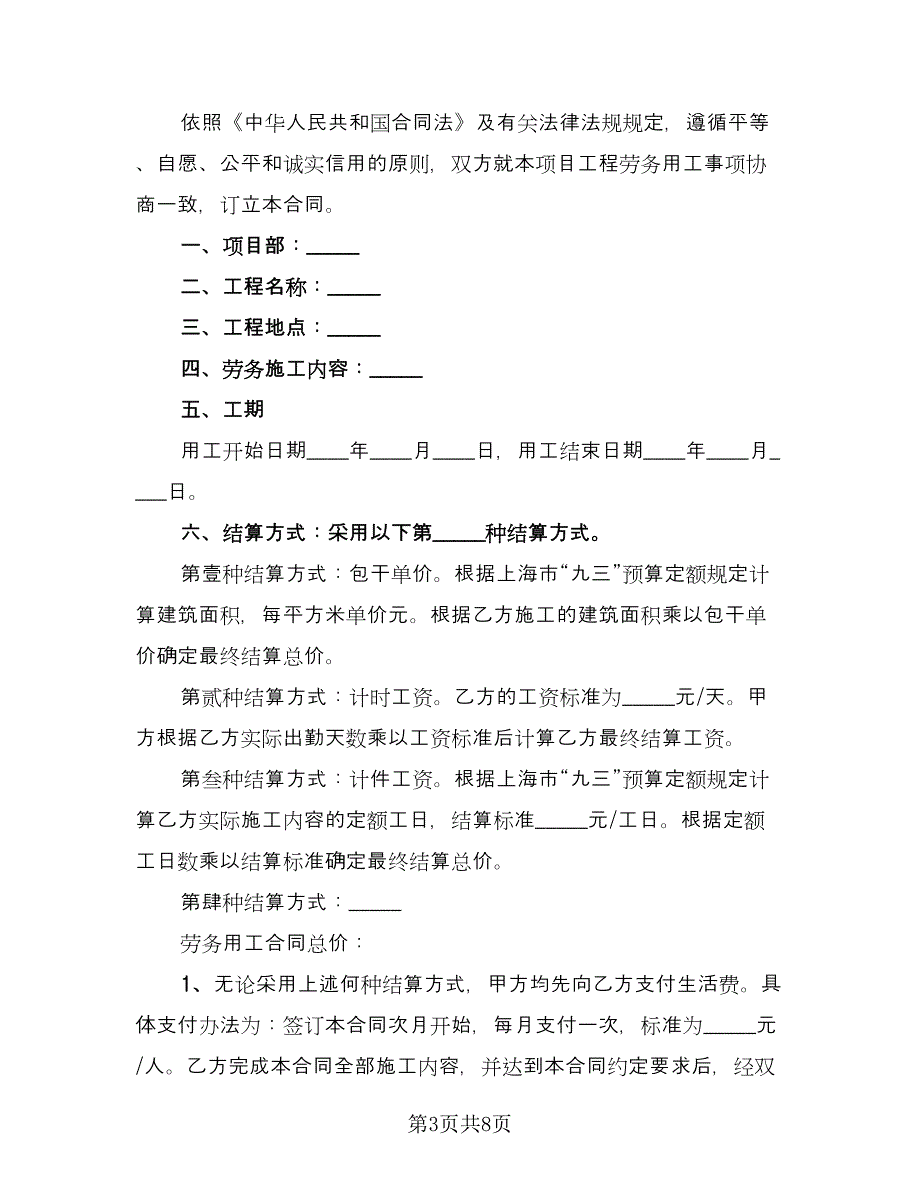 依照《中华人民共和国合同法》及有关法律法规规定，遵循平等、自愿、公平和诚实信用的原则，双方就本项目工程劳务用工事项协商一致，订立本合同。

一、项目部：_____

二、工程名称：_____

三、工程地点：_____

四、劳务施工内容：_____

五、工期

用工开始日期____年____月____日，用工结束日期____年____月____日。

六、结算方式：采用以下第_____种结算方式。

第壹种结算方式：包干单价。根据上海市“九三”预算定额规定计算建筑面积，每平方米单价元。根据乙方施工的建筑面积乘以包干单价确定最终结算总价。

第贰种结算方式：计时工资。乙方的工资标准为_____元/天。甲方根据乙方实际出勤天数乘以工资标准后计算乙方最终结算工资。

第叁种结算方式：计件工资。根据上海市“九三”预算定额规定计算乙方实际施工内容的定额工日，结算标准_____元/工日。根据定额工日数乘以结算标准确定最终结算总价。

第肆种结算方式：_____

劳务用工合同总价：

1、无论采用上述何种结算方式，甲方均先向乙方支付生活费。具体支付办法为：签订本合同次月开始，每月支付一次，标准为_____元/人。乙方完成本合同全部施工内容，并达到本合同约定要求后，经双

第3页共8页